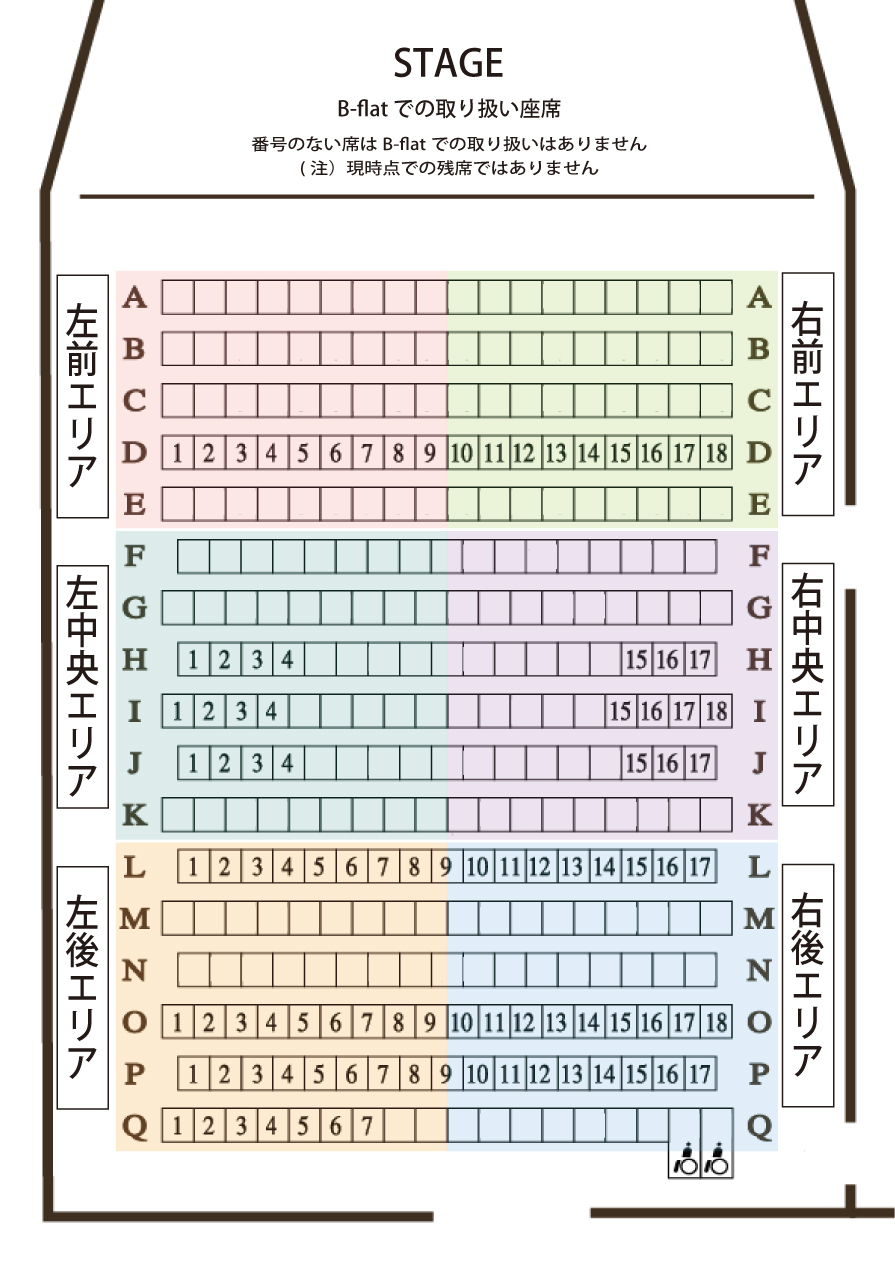 STAGE

B-flat での取り扱い座席

番号のない席は B-flat での取り扱いはありません
（注）現時点での残席ではありません

左前エリア

右前エリア

A A
B B
C C
D 1 2 3 4 5 6 7 8 9 10 11 12 13 14 15 16 17 18 D
E E

左中央エリア

右中央エリア

F F
G G
H 1 2 3 4 15 16 17 H
I 1 2 3 4 15 16 17 18 I
J 1 2 3 4 15 16 17 J
K K

左後エリア

右後エリア

L 1 2 3 4 5 6 7 8 9 10 11 12 13 14 15 16 17 L
M M
N N
O 1 2 3 4 5 6 7 8 9 10 11 12 13 14 15 16 17 18 O
P 1 2 3 4 5 6 7 8 9 10 11 12 13 14 15 16 17 P
Q 1 2 3 4 5 6 7 Q